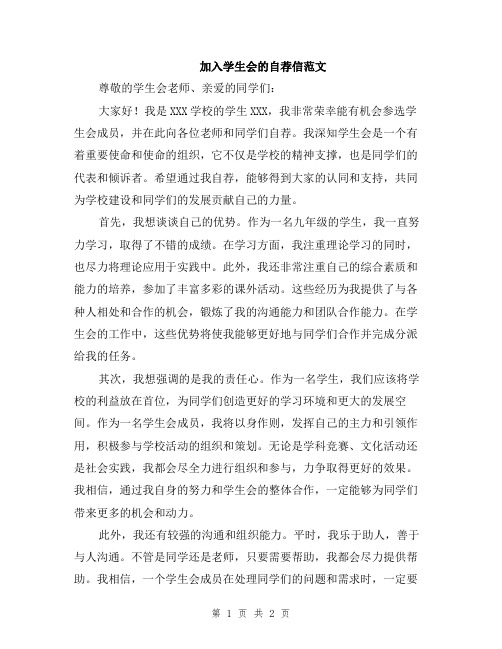 加入学生会的自荐信范文

尊敬的学生会老师、亲爱的同学们：

大家好！我是XXX学校的学生XXX，我非常荣幸能有机会参选学生会成员，并在此向各位老师和同学们自荐。我深知学生会是一个有着重要使命和使命的组织，它不仅是学校的精神支撑，也是同学们的代表和倾诉者。希望通过我自荐，能够得到大家的认同和支持，共同为学校建设和同学们的发展贡献自己的力量。

首先，我想谈谈自己的优势。作为一名九年级的学生，我一直努力学习，取得了不错的成绩。在学习方面，我注重理论学习的同时，也尽力将理论应用于实践中。此外，我还非常注重自己的综合素质和能力的培养，参加了丰富多彩的课外活动。这些经历为我提供了与各种人相处和合作的机会，锻炼了我的沟通能力和团队合作能力。在学生会的工作中，这些优势将使我能够更好地与同学们合作并完成分派给我的任务。

其次，我想强调的是我的责任心。作为一名学生，我们应该将学校的利益放在首位，为同学们创造更好的学习环境和更大的发展空间。作为一名学生会成员，我将以身作则，发挥自己的主力和引领作用，积极参与学校活动的组织和策划。无论是学科竞赛、文化活动还是社会实践，我都会尽全力进行组织和参与，力争取得更好的效果。我相信，通过我自身的努力和学生会的整体合作，一定能够为同学们带来更多的机会和动力。

此外，我还有较强的沟通和组织能力。平时，我乐于助人，善于与人沟通。不管是同学还是老师，只要需要帮助，我都会尽力提供帮助。我相信，一个学生会成员在处理同学们的问题和需求时，一定要

第 1 页 共 2 页